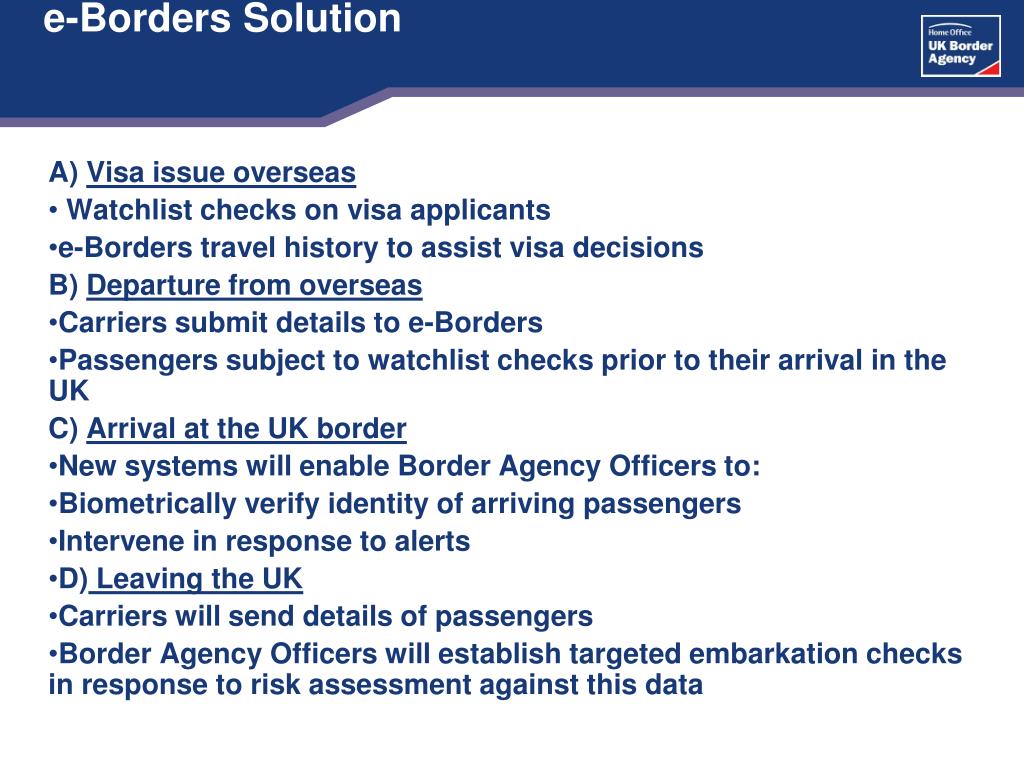 e-Borders Solution

Home Office
UK Border Agency

A) Visa issue overseas
• Watchlist checks on visa applicants
•e-Borders travel history to assist visa decisions
B) Departure from overseas
•Carriers submit details to e-Borders
•Passengers subject to watchlist checks prior to their arrival in the UK
C) Arrival at the UK border
•New systems will enable Border Agency Officers to:
•Biometrically verify identity of arriving passengers
•Intervene in response to alerts
•D) Leaving the UK
•Carriers will send details of passengers
•Border Agency Officers will establish targeted embarkation checks in response to risk assessment against this data